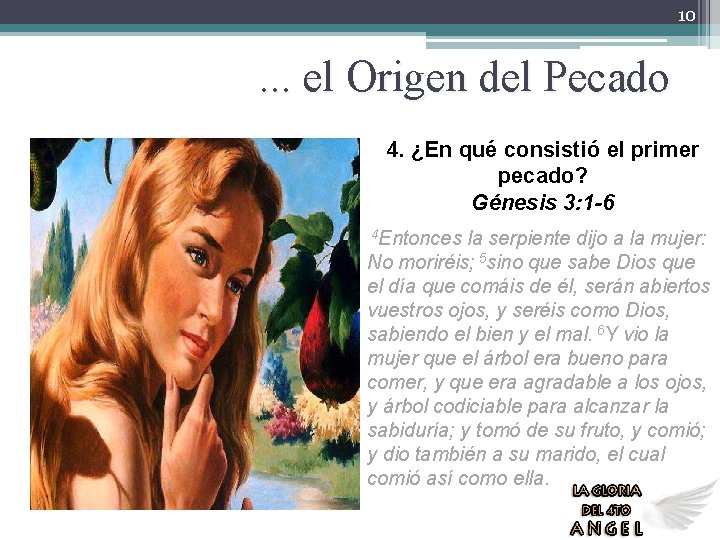 10

... el Origen del Pecado

4. ¿En qué consistió el primer pecado?
Génesis 3:1-6

$^4$Entonces la serpiente dijo a la mujer: No moriréis; $^5$sino que sabe Dios que el día que comáis de él, serán abiertos vuestros ojos, y seréis como Dios, sabiendo el bien y el mal. $^6$Y vio la mujer que el árbol era bueno para comer, y que era agradable a los ojos, y árbol codiciable para alcanzar la sabiduría; y tomó de su fruto, y comió; y dio también a su marido, el cual comió así como ella.

LA GLORIA
DEL 4TO
ANGEL